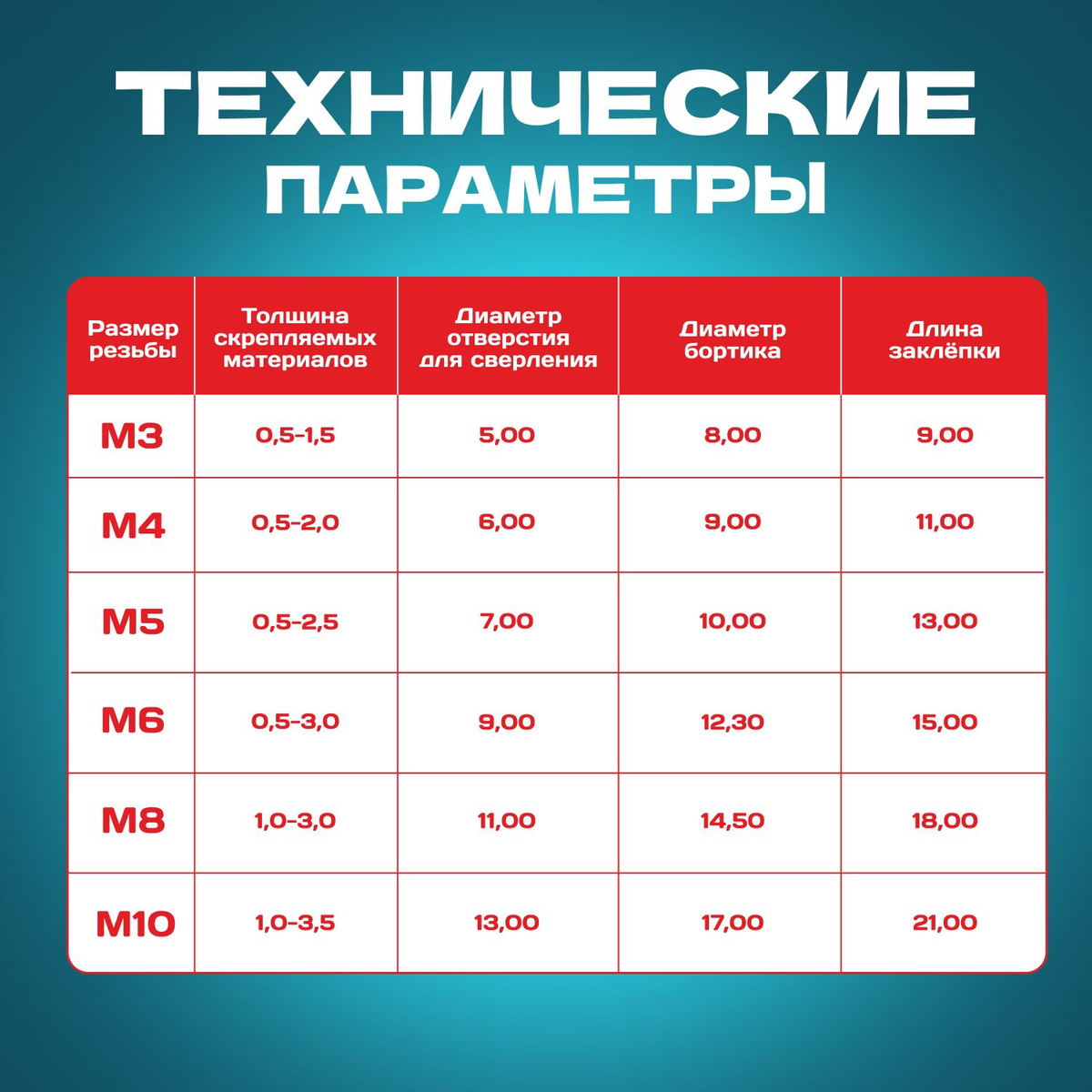 ТЕХНИЧЕСКИЕ ПАРАМЕТРЫ

| Размер резьбы | Толщина скрепляемых материалов | Диаметр отверстия для сверления | Диаметр бортика | Длина заклёпки |
|---|---|---|---|---|
| M3 | 0,5-1,5 | 5,00 | 8,00 | 9,00 |
| M4 | 0,5-2,0 | 6,00 | 9,00 | 11,00 |
| M5 | 0,5-2,5 | 7,00 | 10,00 | 13,00 |
| M6 | 0,5-3,0 | 9,00 | 12,30 | 15,00 |
| M8 | 1,0-3,0 | 11,00 | 14,50 | 18,00 |
| M10 | 1,0-3,5 | 13,00 | 17,00 | 21,00 |